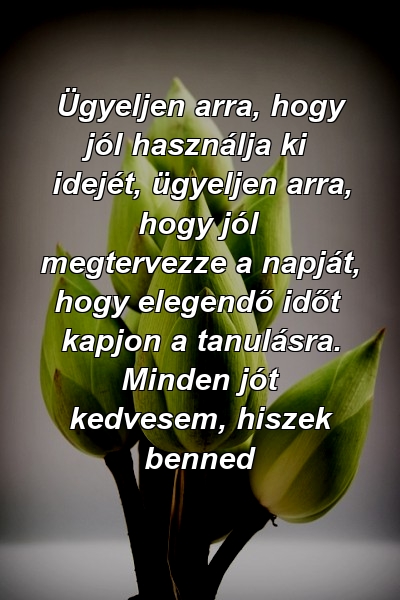 Ügyeljen arra, hogy jól használja ki idejét, ügyeljen arra, hogy jól megtervezze a napját, hogy elegendő időt kapjon a tanulásra. Minden jót kedvesem, hiszek benned